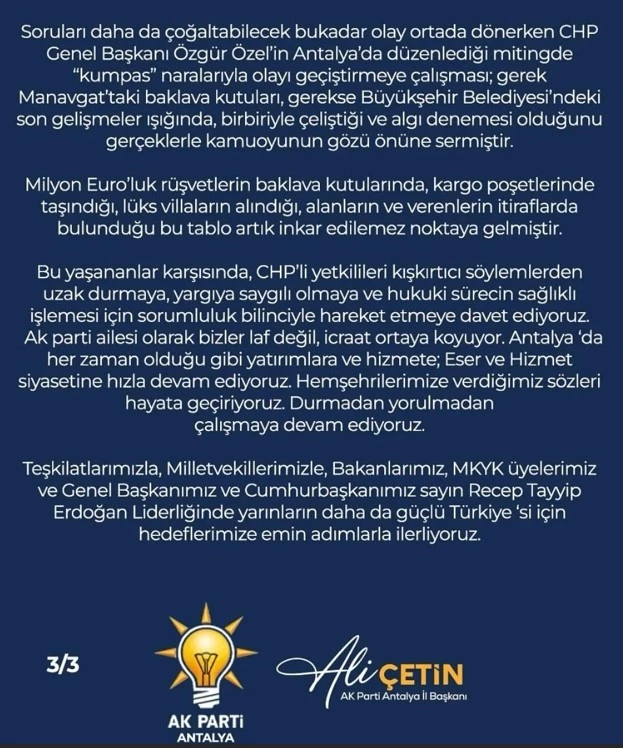 Soruları daha da çoğaltabilecek bukadar olay ortada dönerken CHP Genel Başkanı Özgür Özel'in Antalya'da düzenlediği mitingde "kumpas" naralarıyla olayı geçiştirmeye çalışması; gerek Manavgat'taki baklava kutuları, gerekse Büyükşehir Belediyesi'ndeki son gelişmeler ışığında, birbiriyle çeliştiği ve algı denemesi olduğunu gerçeklerle kamuoyunun gözü önüne sermiştir.

Milyon Euro'luk rüşvetlerin baklava kutularında, kargo poşetlerinde taşındığı, lüks villaların alındığı, alanların ve verenlerin itiraflarda bulunduğu bu tablo artık inkar edilemez noktaya gelmiştir.

Bu yaşananlar karşısında, CHP'li yetkilileri kışkırtıcı söylemlerden uzak durmaya, yargıya saygılı olmaya ve hukuki sürecin sağlıklı işlemesi için sorumluluk bilinciyle hareket etmeye davet ediyoruz. Ak parti ailesi olarak bizler laf değil, icraat ortaya koyuyor. Antalya 'da her zaman olduğu gibi yatırımlara ve hizmete; Eser ve Hizmet siyasetine hızla devam ediyoruz. Hemşehrilerimize verdiğimiz sözleri hayata geçiriyoruz. Durmadan yorulmadan çalışmaya devam ediyoruz.

Teşkilatlarımızla, Milletvekillerimizle, Bakanlarımız, MKYK üyelerimiz ve Genel Başkanımız ve Cumhurbaşkanımız sayın Recep Tayyip Erdoğan Liderliğinde yarınların daha da güçlü Türkiye 'si için hedeflerimize emin adımlarla ilerliyoruz.

3/3

AK PARTİ
ANTALYA

Ali ÇETİN
AK Parti Antalya İl Başkanı